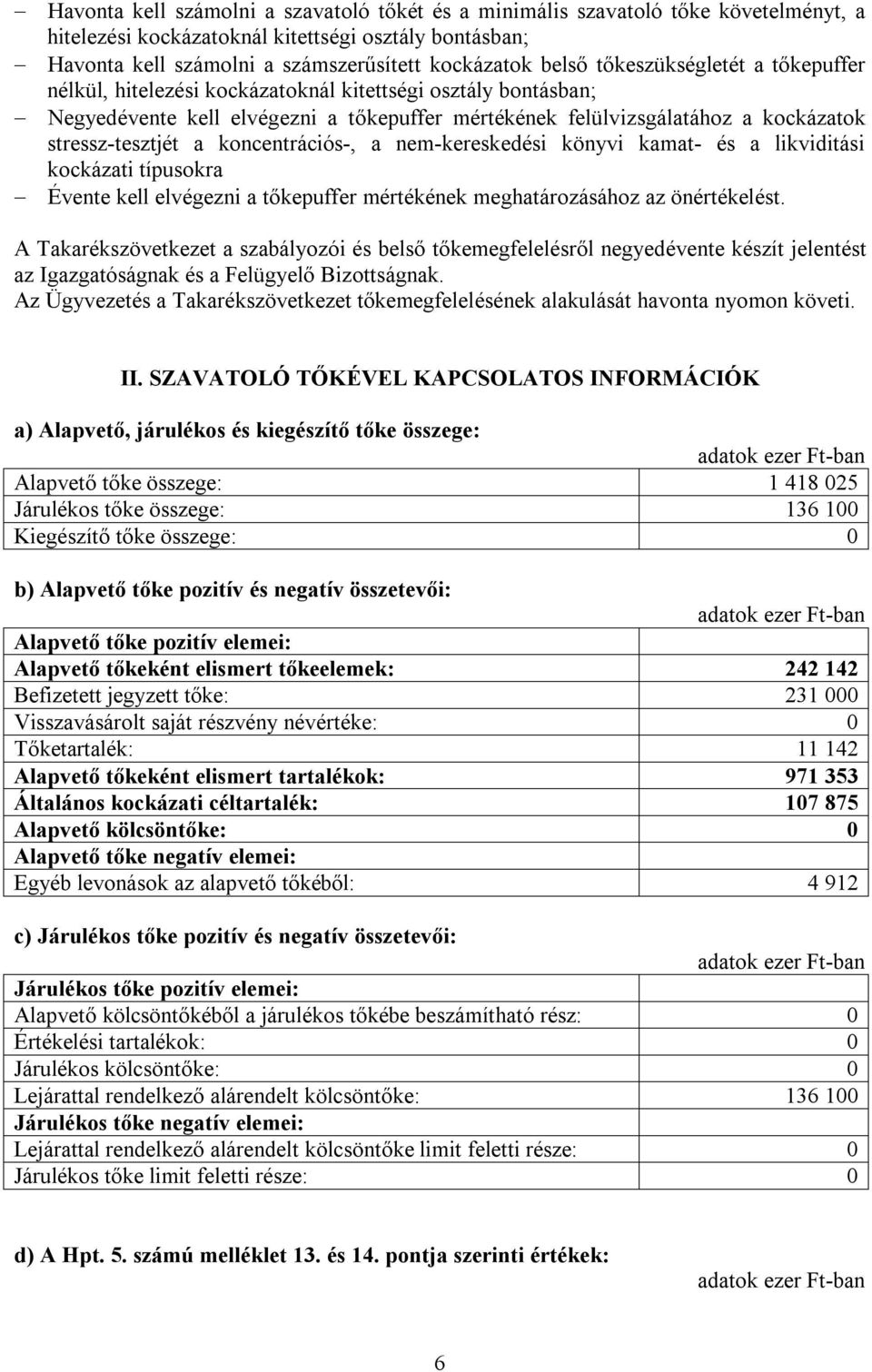 – Havonta kell számolni a szavatoló tőkét és a minimális szavatoló tőke követelményt, a hitelezési kockázatoknál kitettségi osztály bontásban;
– Havonta kell számolni a számszerűsített kockázatok belső tőkeszükségletét a tőkepuffer nélkül, hitelezési kockázatoknál kitettségi osztály bontásban;
– Negyedévente kell elvégezni a tőkepuffer mértékének felülvizsgálatához a kockázatok stressz-tesztjét a koncentrációs-, a nem-kereskedési könyvi kamat- és a likviditási kockázati típusokra
– Évente kell elvégezni a tőkepuffer mértékének meghatározásához az önértékelést.

A Takarékszövetkezet a szabályozói és belső tőkemegfelelésről negyedévente készít jelentést az Igazgatóságnak és a Felügyelő Bizottságnak.
Az Ügyvezetés a Takarékszövetkezet tőkemegfelelésének alakulását havonta nyomon követi.

II. SZAVATOLÓ TŐKÉVEL KAPCSOLATOS INFORMÁCIÓK

a) Alapvető, járulékos és kiegészítő tőke összege:

adatok ezer Ft-ban

| | |
|---|---|
| Alapvető tőke összege: | 1 418 025 |
| Járulékos tőke összege: | 136 100 |
| Kiegészítő tőke összege: | 0 |

b) Alapvető tőke pozitív és negatív összetevői:

adatok ezer Ft-ban

| | |
|---|---|
| Alapvető tőke pozitív elemei: | |
| Alapvető tőkeként elismert tőkeelemek: | 242 142 |
| Befizetett jegyzett tőke: | 231 000 |
| Visszavásárolt saját részvény névértéke: | 0 |
| Tőketartalék: | 11 142 |
| Alapvető tőkeként elismert tartalékok: | 971 353 |
| Általános kockázati céltartalék: | 107 875 |
| Alapvető kölcsöntőke: | 0 |
| Alapvető tőke negatív elemei: | |
| Egyéb levonások az alapvető tőkéből: | 4 912 |

c) Járulékos tőke pozitív és negatív összetevői:

adatok ezer Ft-ban

| | |
|---|---|
| Járulékos tőke pozitív elemei: | |
| Alapvető kölcsöntőkéből a járulékos tőkébe beszámítható rész: | 0 |
| Értékelési tartalékok: | 0 |
| Járulékos kölcsöntőke: | 0 |
| Lejárattal rendelkező alárendelt kölcsöntőke: | 136 100 |
| Járulékos tőke negatív elemei: | |
| Lejárattal rendelkező alárendelt kölcsöntőke limit feletti része: | 0 |
| Járulékos tőke limit feletti része: | 0 |

d) A Hpt. 5. számú melléklet 13. és 14. pontja szerinti értékek:

adatok ezer Ft-ban

6